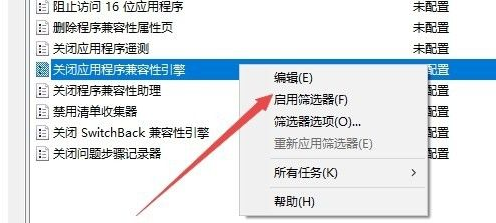 阻止访问 16 位应用程序 未配置
删除程序兼容性属性页 未配置
关闭应用程序遥测 未配置
关闭应用程序兼容性引擎 配置
关闭程序兼容性助理 配置
禁用清单收集器 配置
关闭 SwitchBack 兼容性引擎 配置
关闭问题步骤记录器 配置

编辑(E)
启用筛选器(F)
筛选器选项(O)...
重新应用筛选器(E)
所有任务(K) >
帮助(H)